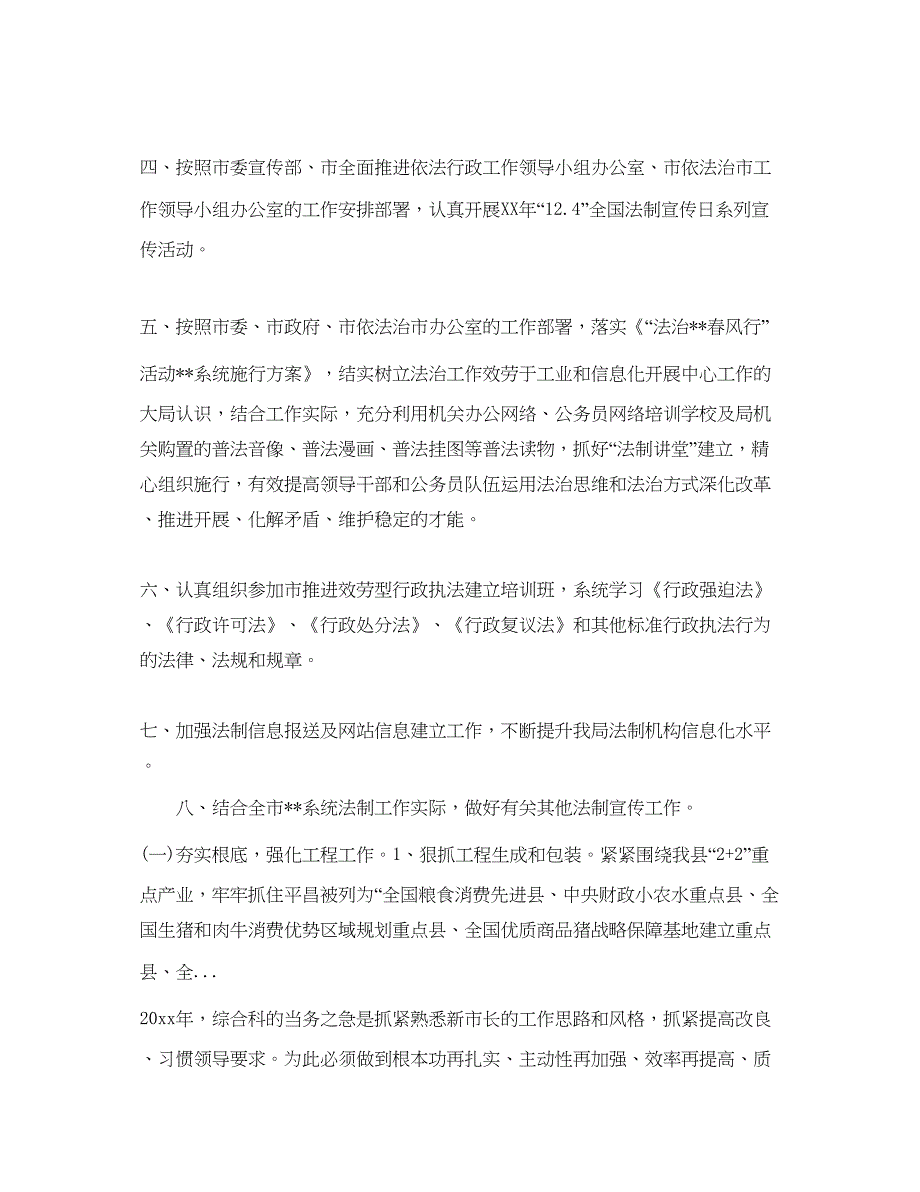 四、按照市委宣传部、市全面推进依法行政工作领导小组办公室、市依法治市工作领导小组办公室的工作安排部署，认真开展XX年“12.4”全国法制宣传日系列宣传活动。

五、按照市委、市政府、市依法治市办公室的工作部署，落实《“法治**春风行”活动**系统施行方案》，结实树立法治工作效劳于工业和信息化开展中心工作的大局认识，结合工作实际，充分利用机关办公网络、公务员网络培训学校及局机关购置的普法音像、普法漫画、普法挂图等普法读物，抓好“法制讲堂”建立，精心组织施行，有效提高领导干部和公务员队伍运用法治思维和法治方式深化改革、推进开展、化解矛盾、维护稳定的才能。

六、认真组织参加市推进效劳型行政执法建立培训班，系统学习《行政强迫法》、《行政许可法》、《行政处分法》、《行政复议法》和其他标准行政执法行为的法律、法规和规章。

七、加强法制信息报送及网站信息建立工作，不断提升我局法制机构信息化水平。

八、结合全市**系统法制工作实际，做好有关其他法制宣传工作。

(一)夯实根底，强化工程工作。1、狠抓工程生成和包装。紧紧围绕我县“2+2”重点产业，牢牢抓住平昌被列为“全国粮食消费先进县、中央财政小农水重点县、全国生猪和肉牛消费优势区域规划重点县、全国优质商品猪战略保障基地建立重点县、全...

20xx年，综合科的当务之急是抓紧熟悉新市长的工作思路和风格，抓紧提高改良、习惯领导要求。为此必须做到根本功再扎实、主动性再加强、效率再提高、质